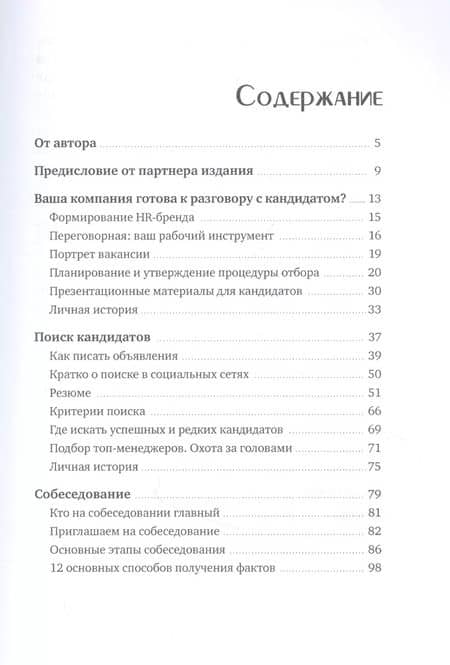 Содержание

От автора ..... 5

Предисловие от партнера издания ..... 9

Ваша компания готова к разговору с кандидатом? ..... 13
Формирование HR-бренда ..... 15
Переговорная: ваш рабочий инструмент ..... 16
Портрет вакансии ..... 19
Планирование и утверждение процедуры отбора ..... 20
Презентационные материалы для кандидатов ..... 30
Личная история ..... 33

Поиск кандидатов ..... 37
Как писать объявления ..... 39
Кратко о поиске в социальных сетях ..... 50
Резюме ..... 51
Критерии поиска ..... 66
Где искать успешных и редких кандидатов ..... 69
Подбор топ-менеджеров. Охота за головами ..... 71
Личная история ..... 75

Собеседование ..... 79
Кто на собеседовании главный ..... 81
Приглашаем на собеседование ..... 82
Основные этапы собеседования ..... 86
12 основных способов получения фактов ..... 98